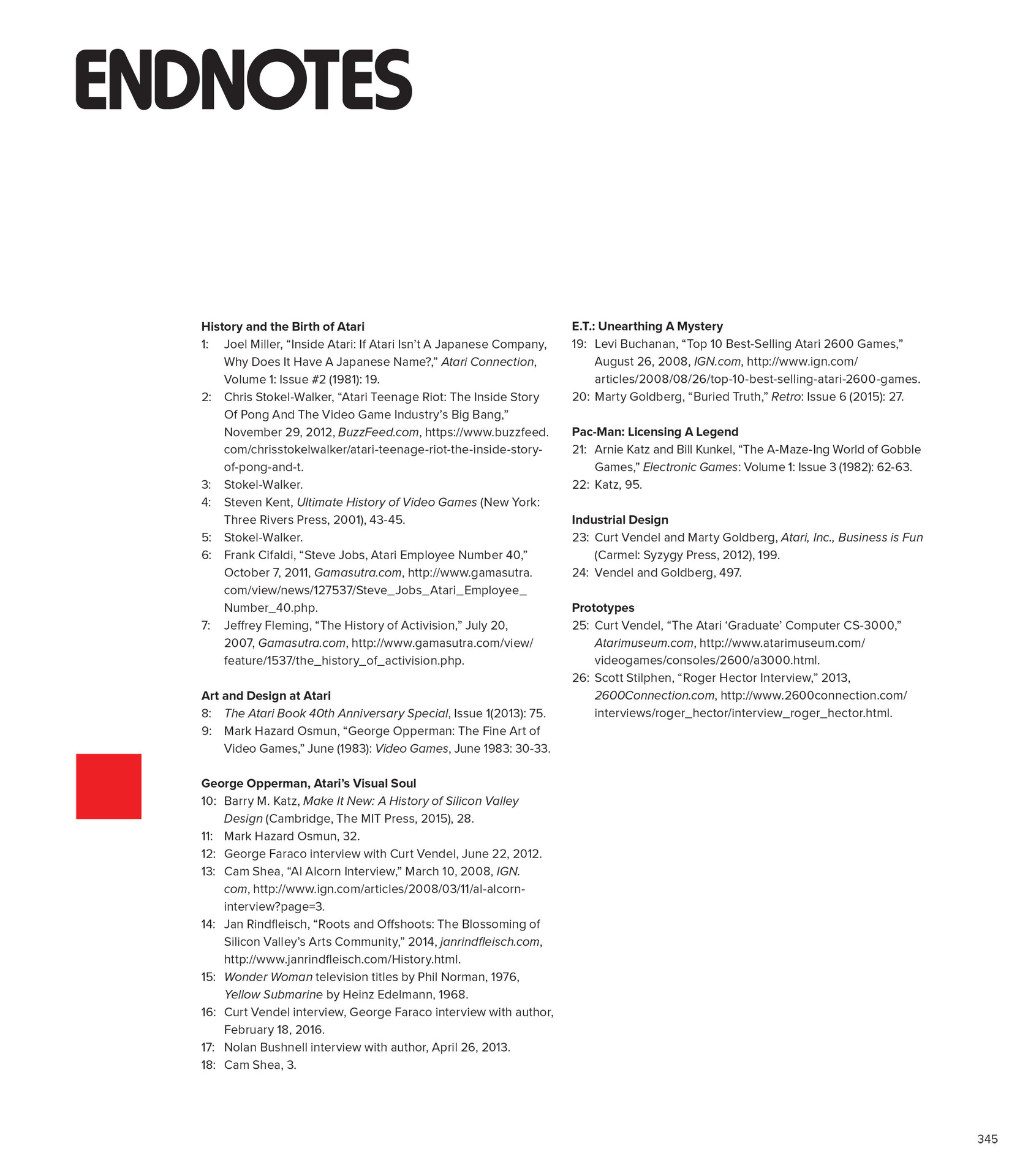 ENDNOTES

History and the Birth of Atari
1: Joel Miller, “Inside Atari: If Atari Isn’t A Japanese Company, Why Does It Have A Japanese Name?,” Atari Connection, Volume 1: Issue #2 (1981): 19.
2: Chris Stokel-Walker, “Atari Teenage Riot: The Inside Story Of Pong And The Video Game Industry’s Big Bang,” November 29, 2012, BuzzFeed.com, https://www.buzzfeed.com/chrisstokelwalker/atari-teenage-riot-the-inside-story-of-pong-and-t.
3: Stokel-Walker.
4: Steven Kent, Ultimate History of Video Games (New York: Three Rivers Press, 2001), 43-45.
5: Stokel-Walker.
6: Frank Cifaldi, “Steve Jobs, Atari Employee Number 40,” October 7, 2011, Gamasutra.com, http://www.gamasutra.com/view/news/127537/Steve_Jobs_Atari_Employee_Number_40.php.
7: Jeffrey Fleming, “The History of Activision,” July 20, 2007, Gamasutra.com, http://www.gamasutra.com/view/feature/1537/the_history_of_activision.php.

Art and Design at Atari
8: The Atari Book 40th Anniversary Special, Issue 1(2013): 75.
9: Mark Hazard Osmun, “George Opperman: The Fine Art of Video Games,” June (1983): Video Games, June 1983: 30-33.

George Opperman, Atari’s Visual Soul
10: Barry M. Katz, Make It New: A History of Silicon Valley Design (Cambridge, The MIT Press, 2015), 28.
11: Mark Hazard Osmun, 32.
12: George Faraco interview with Curt Vendel, June 22, 2012.
13: Cam Shea, “Al Alcorn Interview,” March 10, 2008, IGN.com, http://www.ign.com/articles/2008/03/11/al-alcorn-interview?page=3.
14: Jan Rindfleisch, “Roots and Offshoots: The Blossoming of Silicon Valley’s Arts Community,” 2014, janrindfleisch.com, http://www.janrindfleisch.com/History.html.
15: Wonder Woman television titles by Phil Norman, 1976, Yellow Submarine by Heinz Edelmann, 1968.
16: Curt Vendel interview, George Faraco interview with author, February 18, 2016.
17: Nolan Bushnell interview with author, April 26, 2013.
18: Cam Shea, 3.

E.T.: Unearthing A Mystery
19: Levi Buchanan, “Top 10 Best-Selling Atari 2600 Games,” August 26, 2008, IGN.com, http://www.ign.com/articles/2008/08/26/top-10-best-selling-atari-2600-games.
20: Marty Goldberg, “Buried Truth,” Retro: Issue 6 (2015): 27.

Pac-Man: Licensing A Legend
21: Arnie Katz and Bill Kunkel, “The A-Maze-Ing World of Gobble Games,” Electronic Games: Volume 1: Issue 3 (1982): 62-63.
22: Katz, 95.

Industrial Design
23: Curt Vendel and Marty Goldberg, Atari, Inc., Business is Fun (Carmel: Syzygy Press, 2012), 199.
24: Vendel and Goldberg, 497.

Prototypes
25: Curt Vendel, “The Atari ‘Graduate’ Computer CS-3000,” Atarimuseum.com, http://www.atarimuseum.com/videogames/consoles/2600/a3000.html.
26: Scott Stilphen, “Roger Hector Interview,” 2013, 2600Connection.com, http://www.2600connection.com/interviews/roger_hector/interview_roger_hector.html.

345